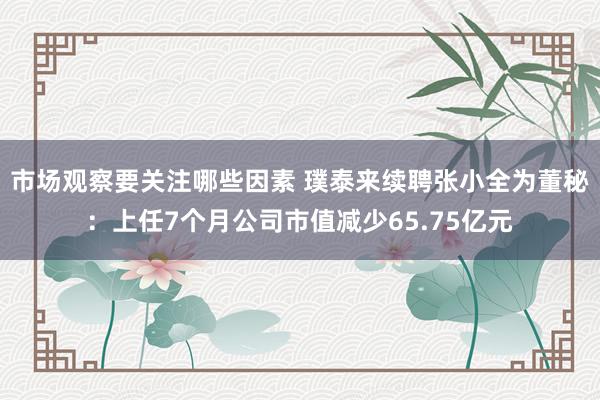 市场观察要关注哪些因素 璞泰来续聘张小全为董秘：上任7个月公司市值减少65.75亿元